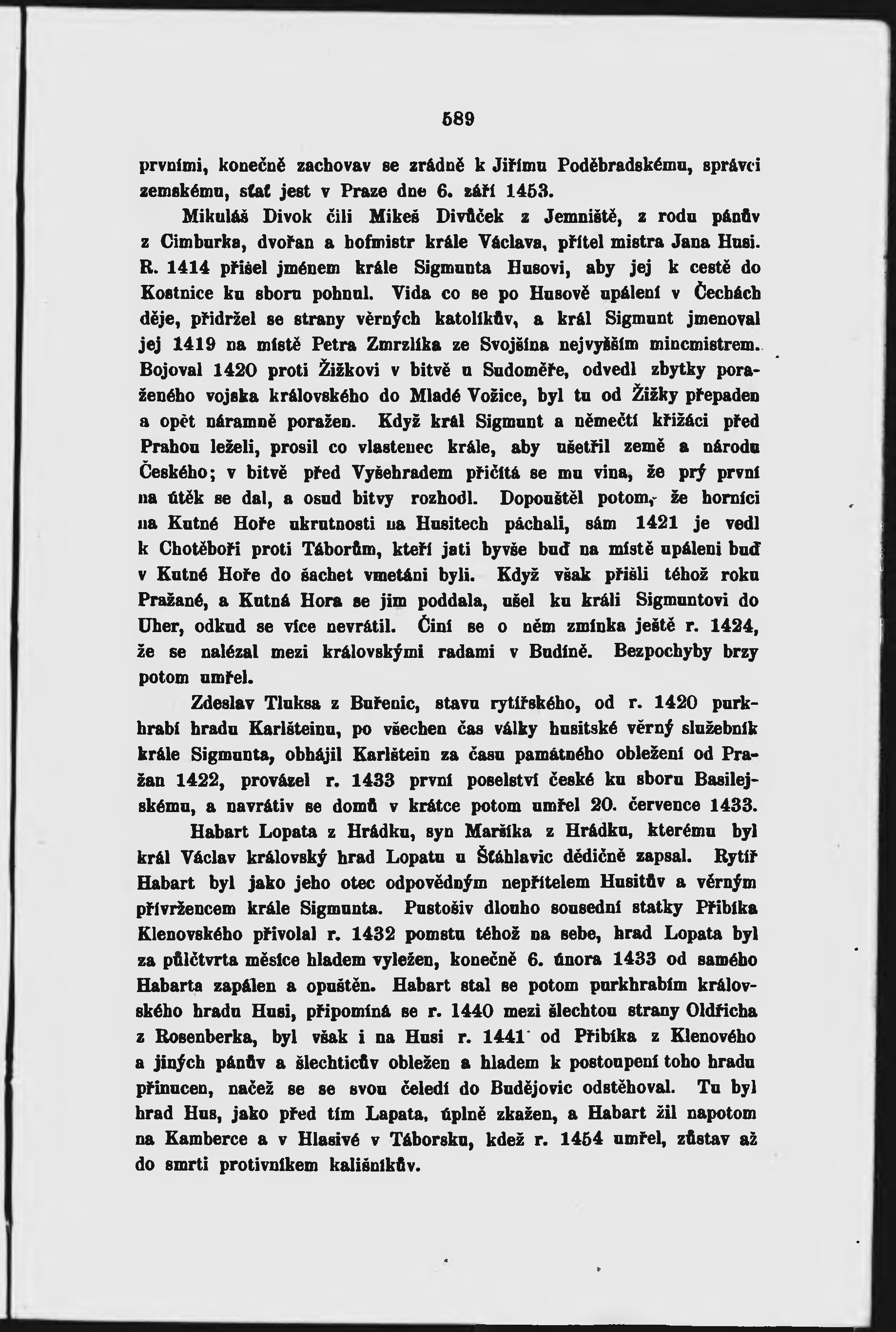 589

prvními, konečně zachovav se zrádně k Jiřímu Poděbradskému, správci zemskému, sťat jest v Praze dne 6. září 1453.

Mikuláš Divok čili Mikeš Divůček z Jemniště, z rodu pánův z Cimburka, dvořan a hofmistr krále Václava, přítel mistra Jana Husi. R. 1414 přišel jménem krále Sigmunta Husovi, aby jej k cestě do Kostnice ku sboru pohnul. Vida co se po Husově upálení v Čechách děje, přidržel se strany věrných katolíkův, a král Sigmunt jmenoval jej 1419 na místě Petra Zmrzlíka ze Svojšína nejvyšším mincmistrem. Bojoval 1420 proti Žižkovi v bitvě u Sudoměře, odvedl zbytky poraženého vojska královského do Mladé Vožice, byl tu od Žižky přepaden a opět náramně poražen. Když král Sigmunt a němečtí křižáci před Prahou leželi, prosil co vlastenec krále, aby ušetřil země a národu Českého; v bitvě před Vyšehradem přičítá se mu vina, že prý první na útěk se dal, a osud bitvy rozhodl. Dopouštěl potom, že horníci na Kutné Hoře ukrutnosti na Husitech páchali, sám 1421 je vedl k Chotěboři proti Táborům, kteří jati byvše buď na místě upáleni buď v Kutné Hoře do šachet vmetáni byli. Když však přišli téhož roku Pražané, a Kutná Hora se jim poddala, ušel ku králi Sigmuntovi do Uher, odkud se více nevrátil. Činí se o něm zmínka ještě r. 1424, že se nalézal mezi královskými radami v Budíně. Bezpochyby brzy potom umřel.

Zdeslav Tluksa z Buřenic, stavu rytířského, od r. 1420 purkhrabí hradu Karlšteinu, po všechen čas války husitské věrný služebník krále Sigmunta, obhájil Karlštein za času památného obležení od Pražan 1422, provázel r. 1433 první poselství české ku sboru Basilejskému, a navrátiv se domů v krátce potom umřel 20. července 1433.

Habart Lopata z Hrádku, syn Maršíka z Hrádku, kterému byl král Václav královský hrad Lopatu u Šťáhlavic dědičně zapsal. Rytíř Habart byl jako jeho otec odpovědným nepřítelem Husitův a věrným přívržencem krále Sigmunta. Pustošiv dlouho sousední statky Přibíka Klenovského přivolal r. 1432 pomstu téhož na sebe, hrad Lopata byl za půlčtvrta měsíce hladem vyležen, konečně 6. února 1433 od samého Habarta zapálen a opuštěn. Habart stal se potom purkhrabím královského hradu Husi, připomíná se r. 1440 mezi šlechtou strany Oldřicha z Rosenberka, byl však i na Husi r. 1441 od Přibíka z Klenového a jiných pánův a šlechticův obležen a hladem k postoupení toho hradu přinucen, načež se se svou čeledí do Budějovic odstěhoval. Tu byl hrad Hus, jako před tím Lapata, úplně zkažen, a Habart žil napotom na Kamberce a v Hlasivé v Táborsku, kdež r. 1454 umřel, zůstav až do smrti protivníkem kališníkův.